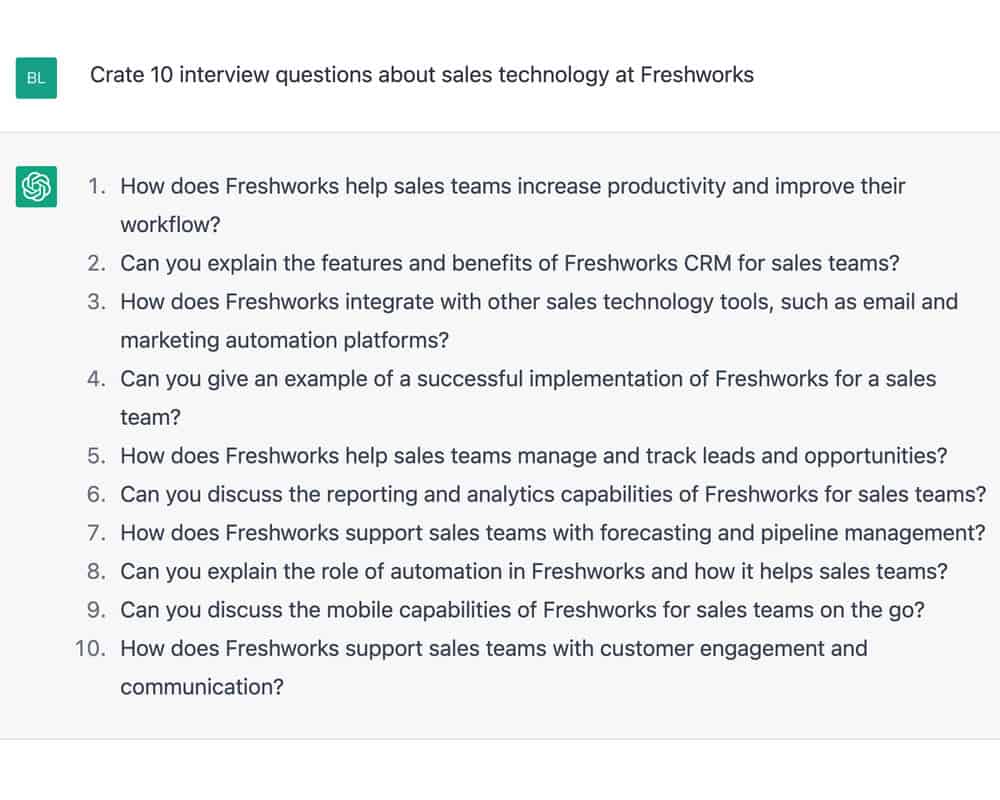 BL

Crate 10 interview questions about sales technology at Freshworks

1. How does Freshworks help sales teams increase productivity and improve their workflow?
2. Can you explain the features and benefits of Freshworks CRM for sales teams?
3. How does Freshworks integrate with other sales technology tools, such as email and marketing automation platforms?
4. Can you give an example of a successful implementation of Freshworks for a sales team?
5. How does Freshworks help sales teams manage and track leads and opportunities?
6. Can you discuss the reporting and analytics capabilities of Freshworks for sales teams?
7. How does Freshworks support sales teams with forecasting and pipeline management?
8. Can you explain the role of automation in Freshworks and how it helps sales teams?
9. Can you discuss the mobile capabilities of Freshworks for sales teams on the go?
10. How does Freshworks support sales teams with customer engagement and communication?